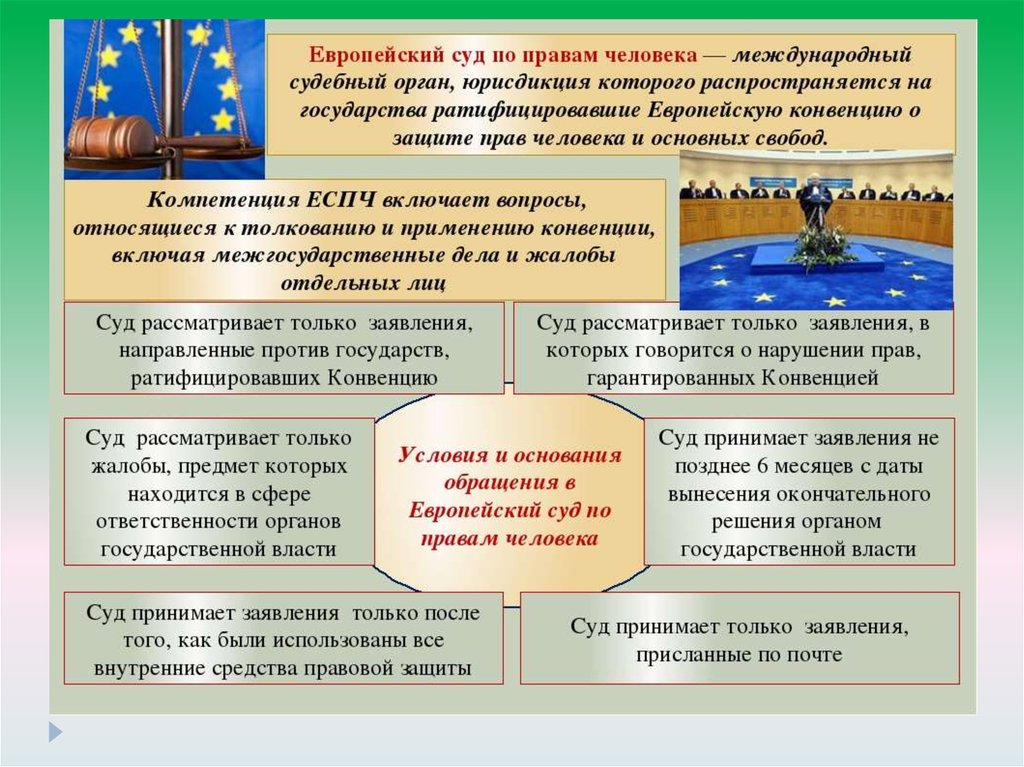 Европейский суд по правам человека — международный судебный орган, юрисдикция которого распространяется на государства ратифицировавшие Европейскую конвенцию о защите прав человека и основных свобод.

Компетенция ЕСПЧ включает вопросы, относящиеся к толкованию и применению конвенции, включая межгосударственные дела и жалобы отдельных лиц

Суд рассматривает только заявления, направленные против государств, ратифицировавших Конвенцию

Суд рассматривает только заявления, в которых говорится о нарушении прав, гарантированных Конвенцией

Суд рассматривает только жалобы, предмет которых находится в сфере ответственности органов государственной власти

Условия и основания обращения в Европейский суд по правам человека

Суд принимает заявления не позднее 6 месяцев с даты вынесения окончательного решения органом государственной власти

Суд принимает заявления только после того, как были использованы все внутренние средства правовой защиты

Суд принимает только заявления, присланные по почте